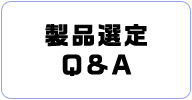 製品選定
Q&A